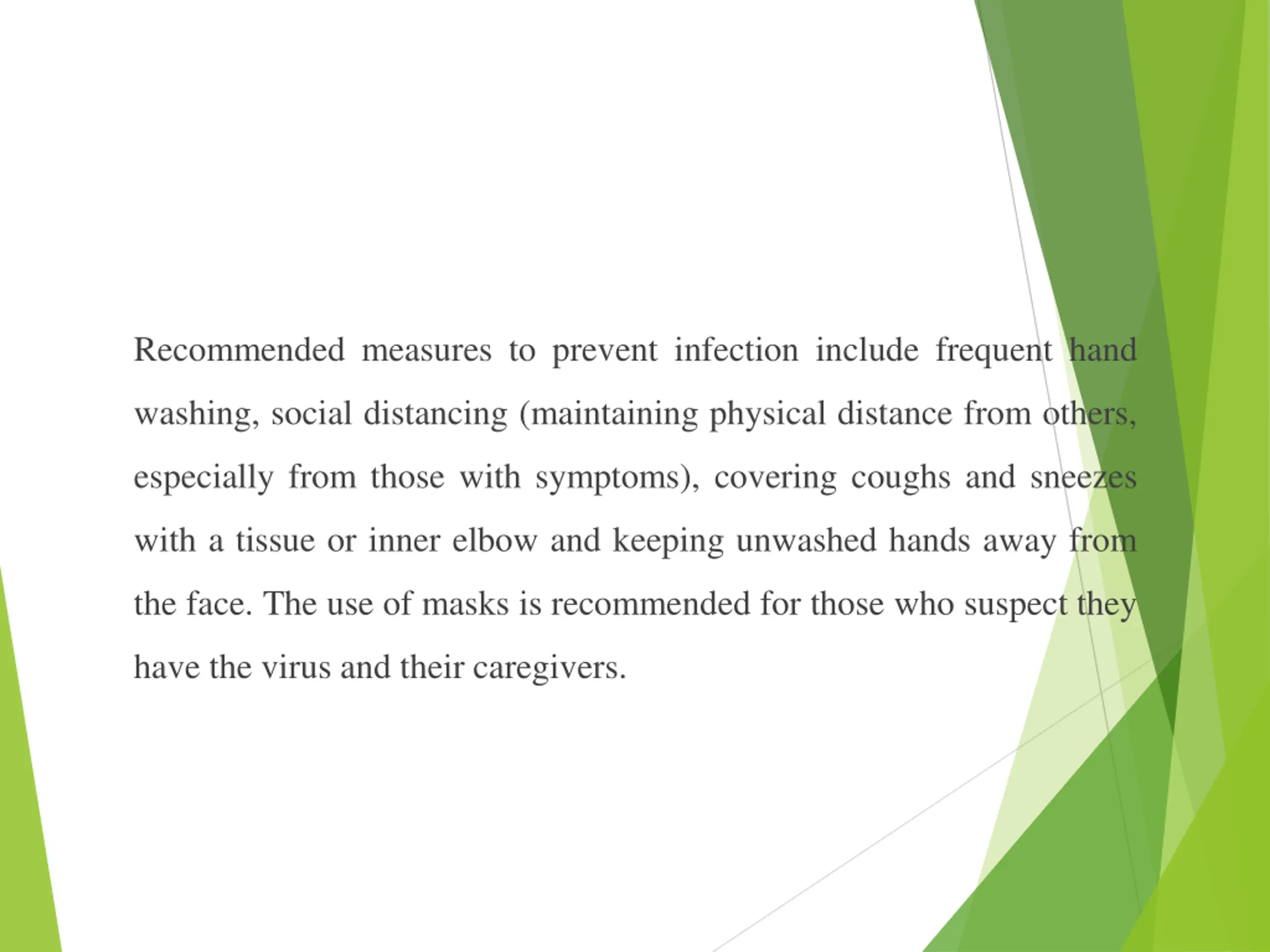 Recommended measures to prevent infection include frequent hand washing, social distancing (maintaining physical distance from others, especially from those with symptoms), covering coughs and sneezes with a tissue or inner elbow and keeping unwashed hands away from the face. The use of masks is recommended for those who suspect they have the virus and their caregivers.